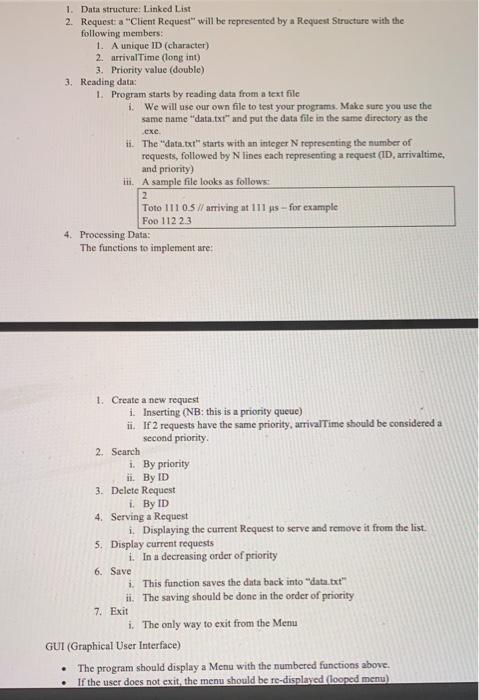 1. Data structure: Linked List
2. Request: a "Client Request" will be represented by a Request Structure with the following members:
1. A unique ID (character)
2. arrivalTime (long int)
3. Priority value (double)
3. Reading data:
1. Program starts by reading data from a text file
i. We will use our own file to test your programs. Make sure you use the same name "data.txt" and put the data file in the same directory as the .exe.
ii. The "data.txt" starts with an integer N representing the number of requests, followed by N lines each representing a request (ID, arrivaltime, and priority)
iii. A sample file looks as follows:

2
Toto 111 0.5 // arriving at 111 μs – for example
Foo 112 2.3

4. Processing Data:
The functions to implement are:

1. Create a new request
i. Inserting (NB: this is a priority queue)
ii. If 2 requests have the same priority, arrivalTime should be considered a second priority.
2. Search
i. By priority
ii. By ID
3. Delete Request
i. By ID
4. Serving a Request
i. Displaying the current Request to serve and remove it from the list.
5. Display current requests
i. In a decreasing order of priority
6. Save
i. This function saves the data back into "data.txt"
ii. The saving should be done in the order of priority
7. Exit
i. The only way to exit from the Menu

GUI (Graphical User Interface)

• The program should display a Menu with the numbered functions above.
• If the user does not exit, the menu should be re-displayed (looped menu)